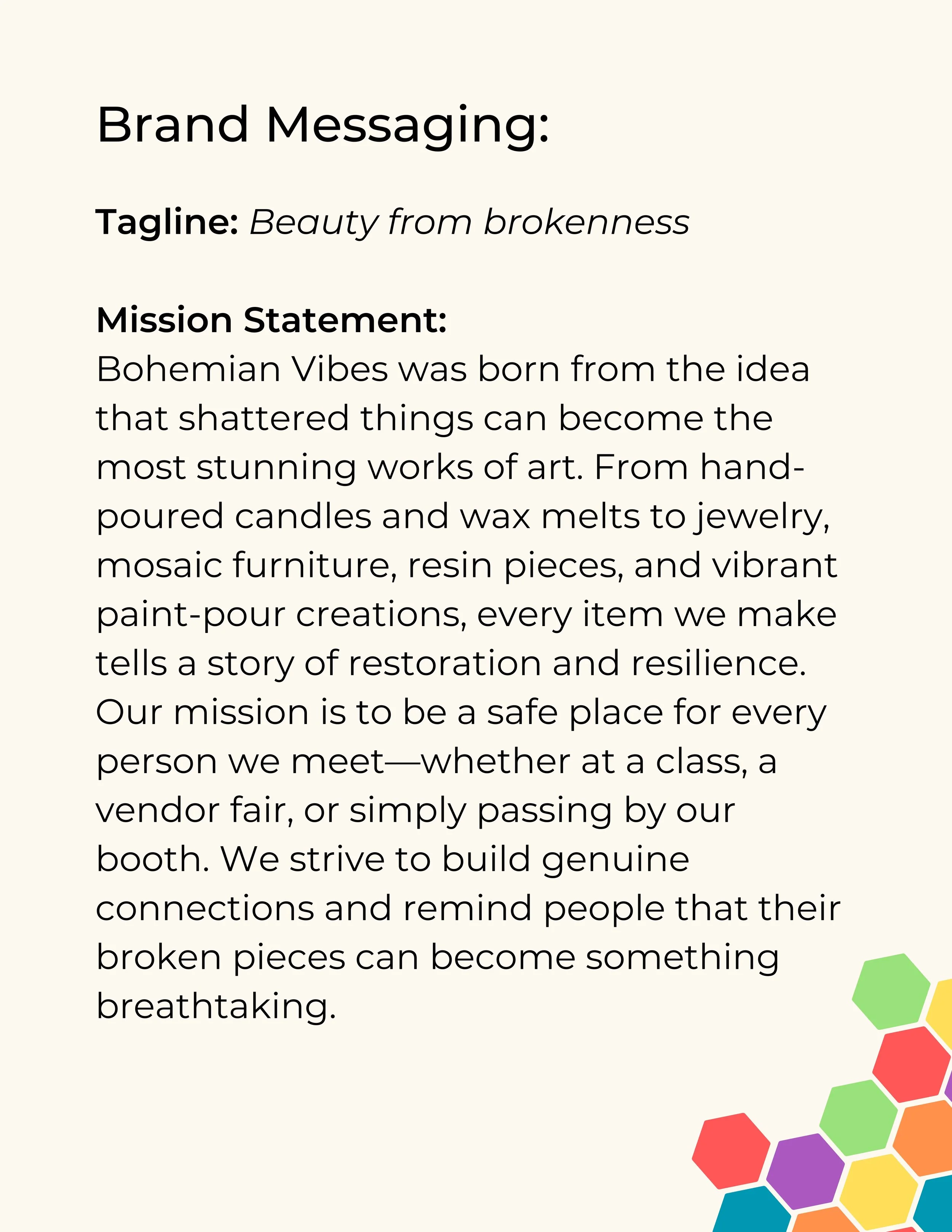 Brand Messaging:

Tagline: Beauty from brokenness

Mission Statement:
Bohemian Vibes was born from the idea that shattered things can become the most stunning works of art. From hand-poured candles and wax melts to jewelry, mosaic furniture, resin pieces, and vibrant paint-pour creations, every item we make tells a story of restoration and resilience. Our mission is to be a safe place for every person we meet—whether at a class, a vendor fair, or simply passing by our booth. We strive to build genuine connections and remind people that their broken pieces can become something breathtaking.